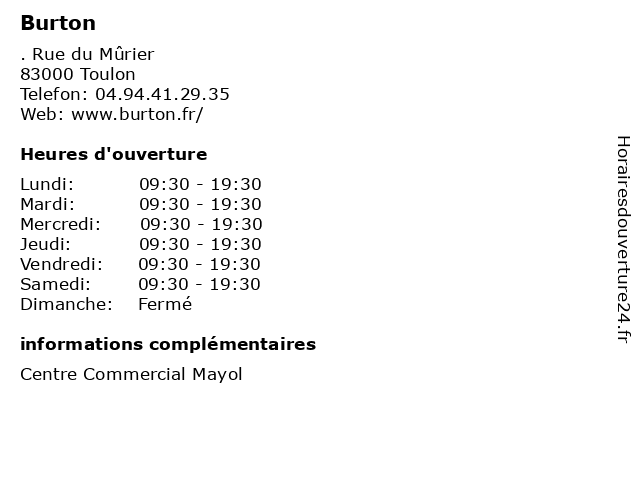 Burton

. Rue du Mûrier
83000 Toulon
Telefon: 04.94.41.29.35
Web: www.burton.fr/

Heures d'ouverture

Lundi: 09:30 - 19:30
Mardi: 09:30 - 19:30
Mercredi: 09:30 - 19:30
Jeudi: 09:30 - 19:30
Vendredi: 09:30 - 19:30
Samedi: 09:30 - 19:30
Dimanche: Fermé

informations complémentaires

Centre Commercial Mayol

Horairesdouverture24.fr